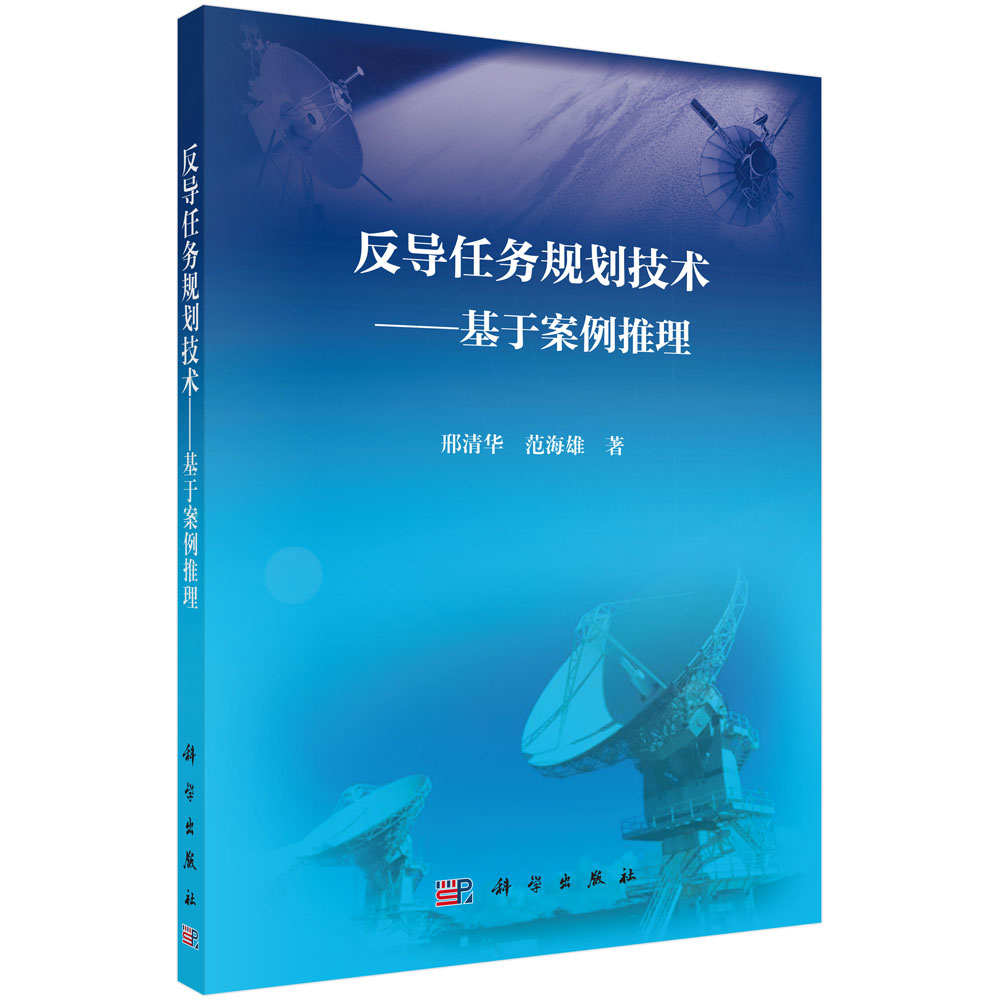 反导任务规划技术——基于案例推理

科学出版社

反导任务规划技术
——基于案例推理

邢清华　范海雄　著

科学出版社